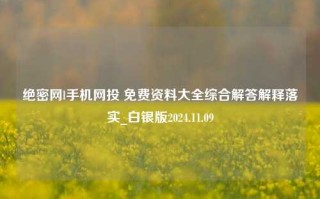 绝密网|手机网投 免费资料大全综合解答解释落实_白银版2024.11.09